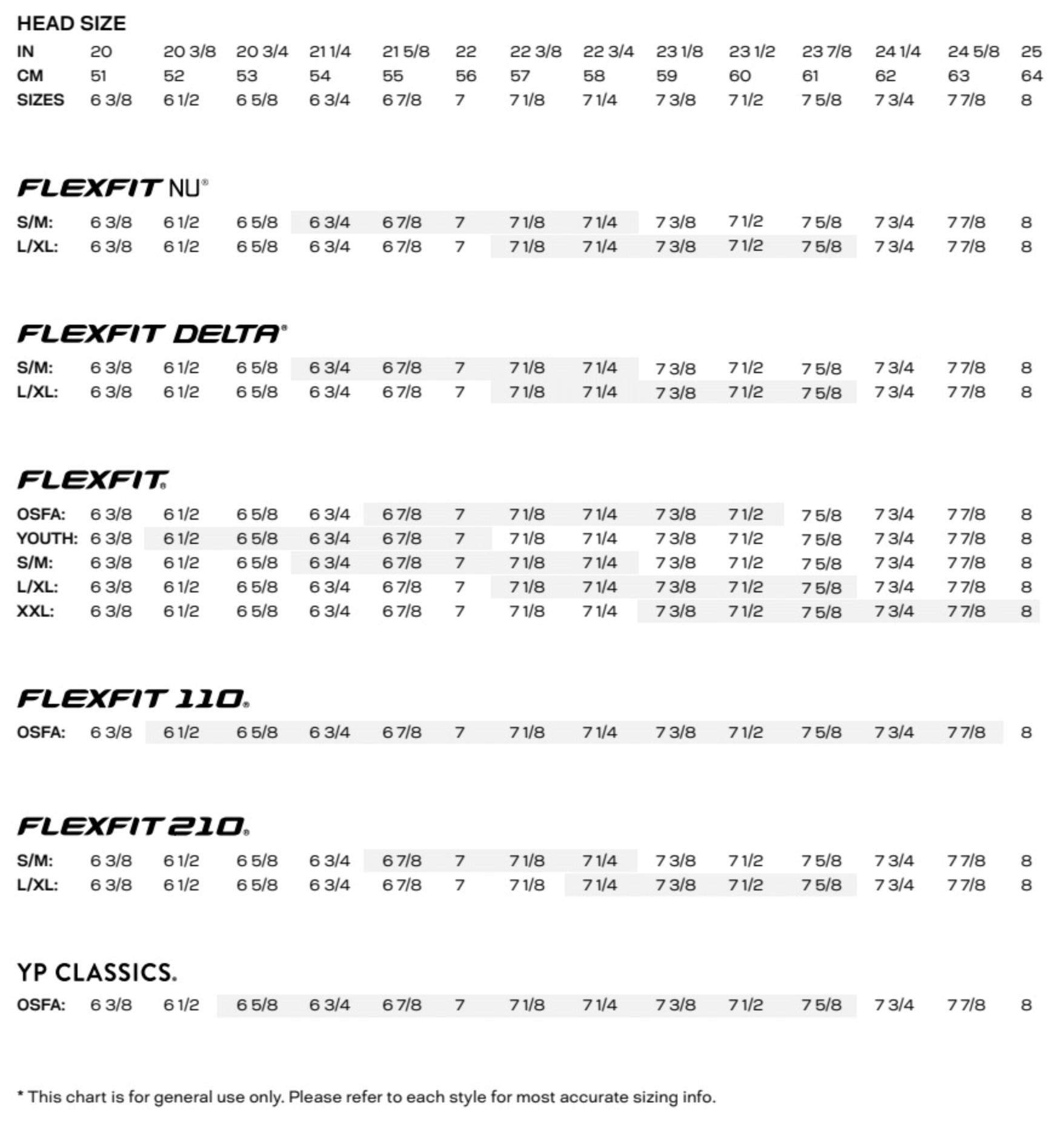 HEAD SIZE

| IN | 20 | 20 3/8 | 20 3/4 | 21 1/4 | 21 5/8 | 22 | 22 3/8 | 22 3/4 | 23 1/8 | 23 1/2 | 23 7/8 | 24 1/4 | 24 5/8 | 25 |
|---|---|---|---|---|---|---|---|---|---|---|---|---|---|---|
| CM | 51 | 52 | 53 | 54 | 55 | 56 | 57 | 58 | 59 | 60 | 61 | 62 | 63 | 64 |
| SIZES | 6 3/8 | 6 1/2 | 6 5/8 | 6 3/4 | 6 7/8 | 7 | 7 1/8 | 7 1/4 | 7 3/8 | 7 1/2 | 7 5/8 | 7 3/4 | 7 7/8 | 8 |

FLEXFIT NU®

| S/M: | 6 3/8 | 6 1/2 | 6 5/8 | 6 3/4 | 6 7/8 | 7 | 7 1/8 | 7 1/4 | 7 3/8 | 7 1/2 | 7 5/8 | 7 3/4 | 7 7/8 | 8 |
|---|---|---|---|---|---|---|---|---|---|---|---|---|---|---|
| L/XL: | 6 3/8 | 6 1/2 | 6 5/8 | 6 3/4 | 6 7/8 | 7 | 7 1/8 | 7 1/4 | 7 3/8 | 7 1/2 | 7 5/8 | 7 3/4 | 7 7/8 | 8 |

FLEXFIT DELTA®

| S/M: | 6 3/8 | 6 1/2 | 6 5/8 | 6 3/4 | 6 7/8 | 7 | 7 1/8 | 7 1/4 | 7 3/8 | 7 1/2 | 7 5/8 | 7 3/4 | 7 7/8 | 8 |
|---|---|---|---|---|---|---|---|---|---|---|---|---|---|---|
| L/XL: | 6 3/8 | 6 1/2 | 6 5/8 | 6 3/4 | 6 7/8 | 7 | 7 1/8 | 7 1/4 | 7 3/8 | 7 1/2 | 7 5/8 | 7 3/4 | 7 7/8 | 8 |

FLEXFIT®

| OSFA: | 6 3/8 | 6 1/2 | 6 5/8 | 6 3/4 | 6 7/8 | 7 | 7 1/8 | 7 1/4 | 7 3/8 | 7 1/2 | 7 5/8 | 7 3/4 | 7 7/8 | 8 |
|---|---|---|---|---|---|---|---|---|---|---|---|---|---|---|
| YOUTH: | 6 3/8 | 6 1/2 | 6 5/8 | 6 3/4 | 6 7/8 | 7 | 7 1/8 | 7 1/4 | 7 3/8 | 7 1/2 | 7 5/8 | 7 3/4 | 7 7/8 | 8 |
| S/M: | 6 3/8 | 6 1/2 | 6 5/8 | 6 3/4 | 6 7/8 | 7 | 7 1/8 | 7 1/4 | 7 3/8 | 7 1/2 | 7 5/8 | 7 3/4 | 7 7/8 | 8 |
| L/XL: | 6 3/8 | 6 1/2 | 6 5/8 | 6 3/4 | 6 7/8 | 7 | 7 1/8 | 7 1/4 | 7 3/8 | 7 1/2 | 7 5/8 | 7 3/4 | 7 7/8 | 8 |
| XXL: | 6 3/8 | 6 1/2 | 6 5/8 | 6 3/4 | 6 7/8 | 7 | 7 1/8 | 7 1/4 | 7 3/8 | 7 1/2 | 7 5/8 | 7 3/4 | 7 7/8 | 8 |

FLEXFIT 110®

| OSFA: | 6 3/8 | 6 1/2 | 6 5/8 | 6 3/4 | 6 7/8 | 7 | 7 1/8 | 7 1/4 | 7 3/8 | 7 1/2 | 7 5/8 | 7 3/4 | 7 7/8 | 8 |
|---|---|---|---|---|---|---|---|---|---|---|---|---|---|---|

FLEXFIT 210®

| S/M: | 6 3/8 | 6 1/2 | 6 5/8 | 6 3/4 | 6 7/8 | 7 | 7 1/8 | 7 1/4 | 7 3/8 | 7 1/2 | 7 5/8 | 7 3/4 | 7 7/8 | 8 |
|---|---|---|---|---|---|---|---|---|---|---|---|---|---|---|
| L/XL: | 6 3/8 | 6 1/2 | 6 5/8 | 6 3/4 | 6 7/8 | 7 | 7 1/8 | 7 1/4 | 7 3/8 | 7 1/2 | 7 5/8 | 7 3/4 | 7 7/8 | 8 |

YP CLASSICS®

| OSFA: | 6 3/8 | 6 1/2 | 6 5/8 | 6 3/4 | 6 7/8 | 7 | 7 1/8 | 7 1/4 | 7 3/8 | 7 1/2 | 7 5/8 | 7 3/4 | 7 7/8 | 8 |
|---|---|---|---|---|---|---|---|---|---|---|---|---|---|---|

* This chart is for general use only. Please refer to each style for most accurate sizing info.